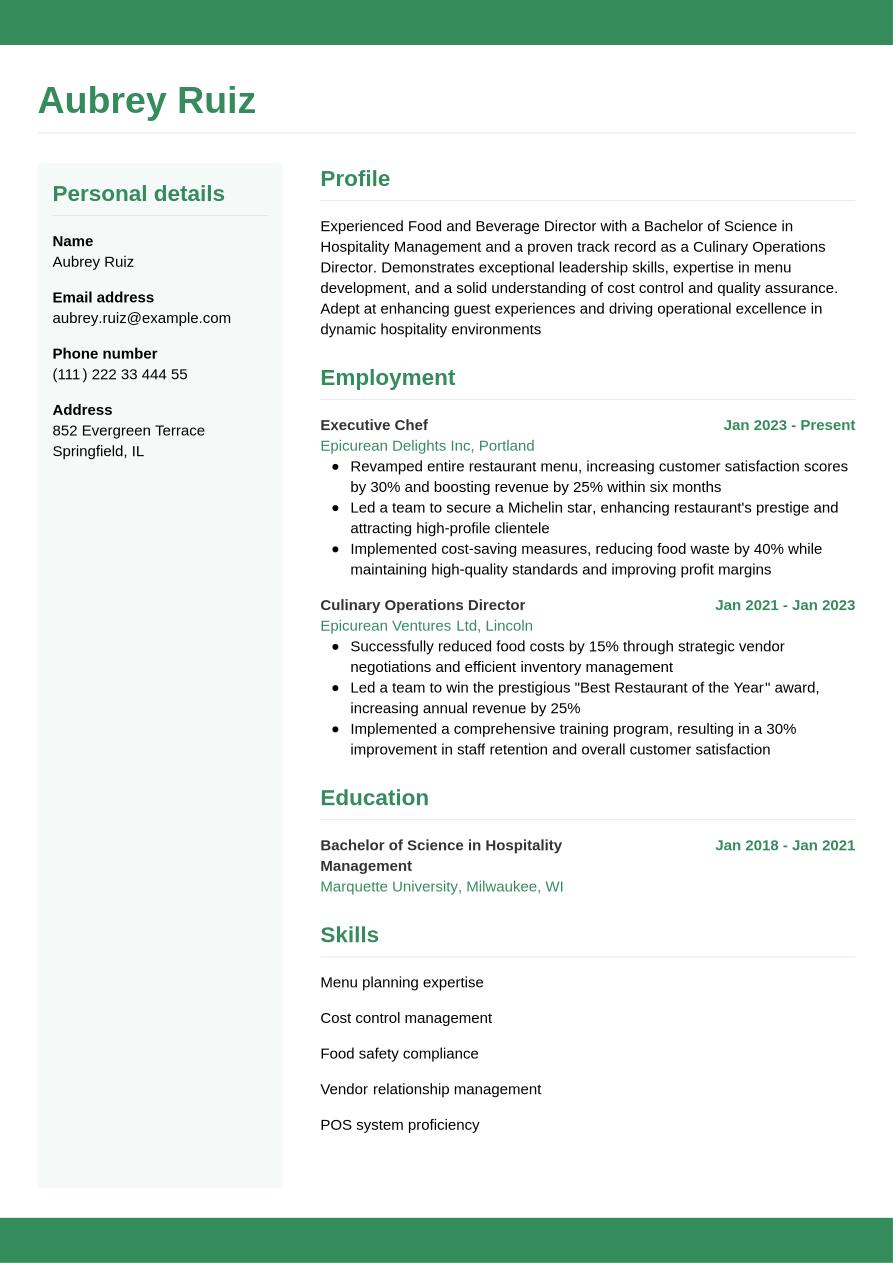 Aubrey Ruiz

Personal details

Name
Aubrey Ruiz

Email address
aubrey.ruiz@example.com

Phone number
(111) 222 33 444 55

Address
852 Evergreen Terrace
Springfield, IL

Profile

Experienced Food and Beverage Director with a Bachelor of Science in Hospitality Management and a proven track record as a Culinary Operations Director. Demonstrates exceptional leadership skills, expertise in menu development, and a solid understanding of cost control and quality assurance. Adept at enhancing guest experiences and driving operational excellence in dynamic hospitality environments

Employment

Executive Chef
Jan 2023 - Present
Epicurean Delights Inc, Portland
- Revamped entire restaurant menu, increasing customer satisfaction scores by 30% and boosting revenue by 25% within six months
- Led a team to secure a Michelin star, enhancing restaurant's prestige and attracting high-profile clientele
- Implemented cost-saving measures, reducing food waste by 40% while maintaining high-quality standards and improving profit margins

Culinary Operations Director
Jan 2021 - Jan 2023
Epicurean Ventures Ltd, Lincoln
- Successfully reduced food costs by 15% through strategic vendor negotiations and efficient inventory management
- Led a team to win the prestigious "Best Restaurant of the Year" award, increasing annual revenue by 25%
- Implemented a comprehensive training program, resulting in a 30% improvement in staff retention and overall customer satisfaction

Education

Bachelor of Science in Hospitality Management
Jan 2018 - Jan 2021
Marquette University, Milwaukee, WI

Skills

Menu planning expertise

Cost control management

Food safety compliance

Vendor relationship management

POS system proficiency